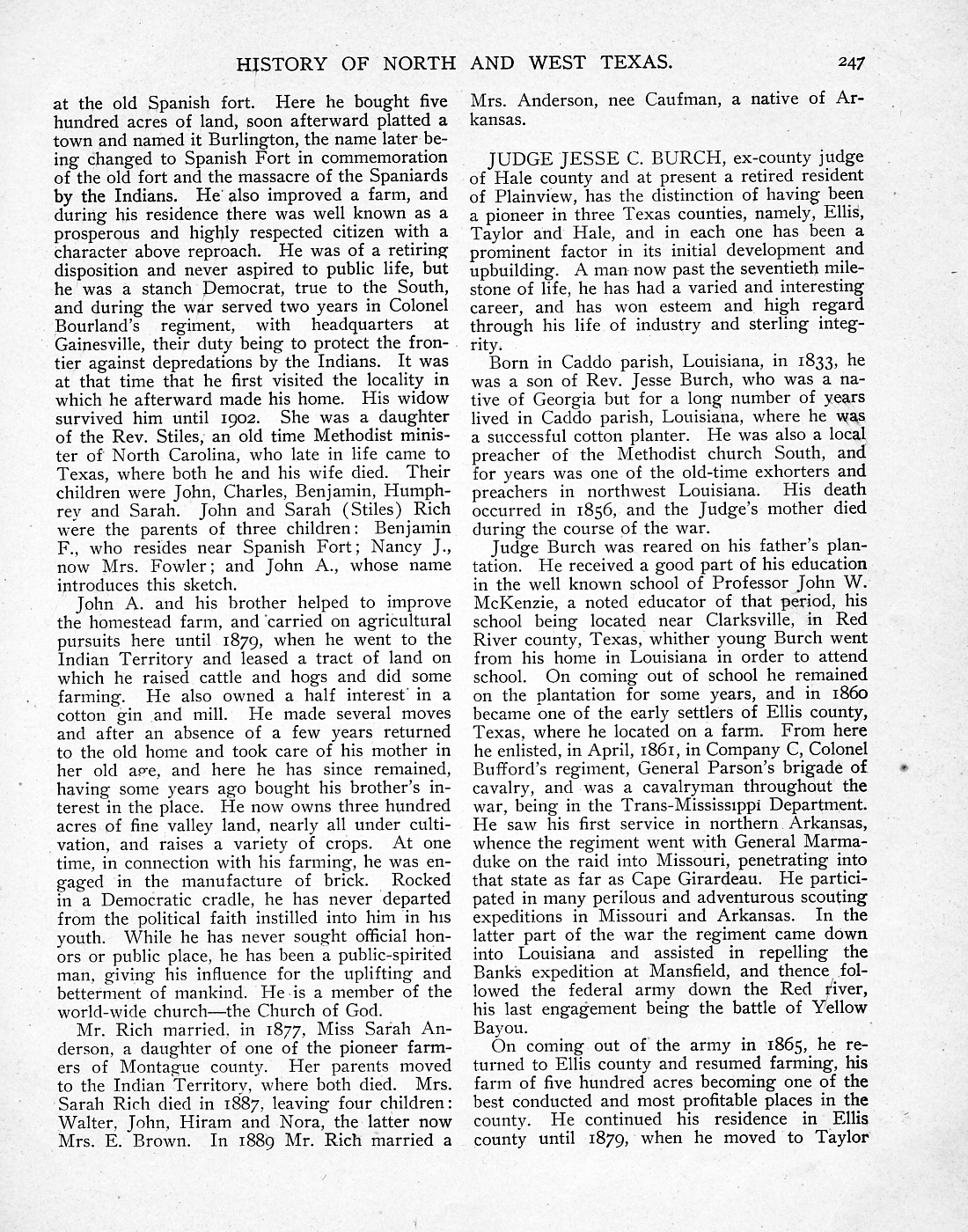 HISTORY OF NORTH AND WEST TEXAS. 247

at the old Spanish fort. Here he bought five hundred acres of land, soon afterward platted a town and named it Burlington, the name later being changed to Spanish Fort in commemoration of the old fort and the massacre of the Spaniards by the Indians. He also improved a farm, and during his residence there was well known as a prosperous and highly respected citizen with a character above reproach. He was of a retiring disposition and never aspired to public life, but he was a stanch Democrat, true to the South, and during the war served two years in Colonel Bourland's regiment, with headquarters at Gainesville, their duty being to protect the frontier against depredations by the Indians. It was at that time that he first visited the locality in which he afterward made his home. His widow survived him until 1902. She was a daughter of the Rev. Stiles, an old time Methodist minister of North Carolina, who late in life came to Texas, where both he and his wife died. Their children were John, Charles, Benjamin, Humphrey and Sarah. John and Sarah (Stiles) Rich were the parents of three children: Benjamin F., who resides near Spanish Fort; Nancy J., now Mrs. Fowler; and John A., whose name introduces this sketch.

John A. and his brother helped to improve the homestead farm, and carried on agricultural pursuits here until 1879, when he went to the Indian Territory and leased a tract of land on which he raised cattle and hogs and did some farming. He also owned a half interest in a cotton gin and mill. He made several moves and after an absence of a few years returned to the old home and took care of his mother in her old age, and here he has since remained, having some years ago bought his brother's interest in the place. He now owns three hundred acres of fine valley land, nearly all under cultivation, and raises a variety of crops. At one time, in connection with his farming, he was engaged in the manufacture of brick. Rocked in a Democratic cradle, he has never departed from the political faith instilled into him in his youth. While he has never sought official honors or public place, he has been a public-spirited man, giving his influence for the uplifting and betterment of mankind. He is a member of the world-wide church—the Church of God.

Mr. Rich married, in 1877, Miss Sarah Anderson, a daughter of one of the pioneer farmers of Montague county. Her parents moved to the Indian Territory, where both died. Mrs. Sarah Rich died in 1887, leaving four children: Walter, John, Hiram and Nora, the latter now Mrs. E. Brown. In 1889 Mr. Rich married a Mrs. Anderson, nee Caufman, a native of Arkansas.

JUDGE JESSE C. BURCH, ex-county judge of Hale county and at present a retired resident of Plainview, has the distinction of having been a pioneer in three Texas counties, namely, Ellis, Taylor and Hale, and in each one has been a prominent factor in its initial development and upbuilding. A man now past the seventieth milestone of life, he has had a varied and interesting career, and has won esteem and high regard through his life of industry and sterling integrity.

Born in Caddo parish, Louisiana, in 1833, he was a son of Rev. Jesse Burch, who was a native of Georgia but for a long number of years lived in Caddo parish, Louisiana, where he was a successful cotton planter. He was also a local preacher of the Methodist church South, and for years was one of the old-time exhorters and preachers in northwest Louisiana. His death occurred in 1856, and the Judge's mother died during the course of the war.

Judge Burch was reared on his father's plantation. He received a good part of his education in the well known school of Professor John W. McKenzie, a noted educator of that period, his school being located near Clarksville, in Red River county, Texas, whither young Burch went from his home in Louisiana in order to attend school. On coming out of school he remained on the plantation for some years, and in 1860 became one of the early settlers of Ellis county, Texas, where he located on a farm. From here he enlisted, in April, 1861, in Company C, Colonel Bufford's regiment, General Parson's brigade of cavalry, and was a cavalryman throughout the war, being in the Trans-Mississippi Department. He saw his first service in northern Arkansas, whence the regiment went with General Marmaduke on the raid into Missouri, penetrating into that state as far as Cape Girardeau. He participated in many perilous and adventurous scouting expeditions in Missouri and Arkansas. In the latter part of the war the regiment came down into Louisiana and assisted in repelling the Banks expedition at Mansfield, and thence followed the federal army down the Red river, his last engagement being the battle of Yellow Bayou.

On coming out of the army in 1865, he returned to Ellis county and resumed farming, his farm of five hundred acres becoming one of the best conducted and most profitable places in the county. He continued his residence in Ellis county until 1879, when he moved to Taylor